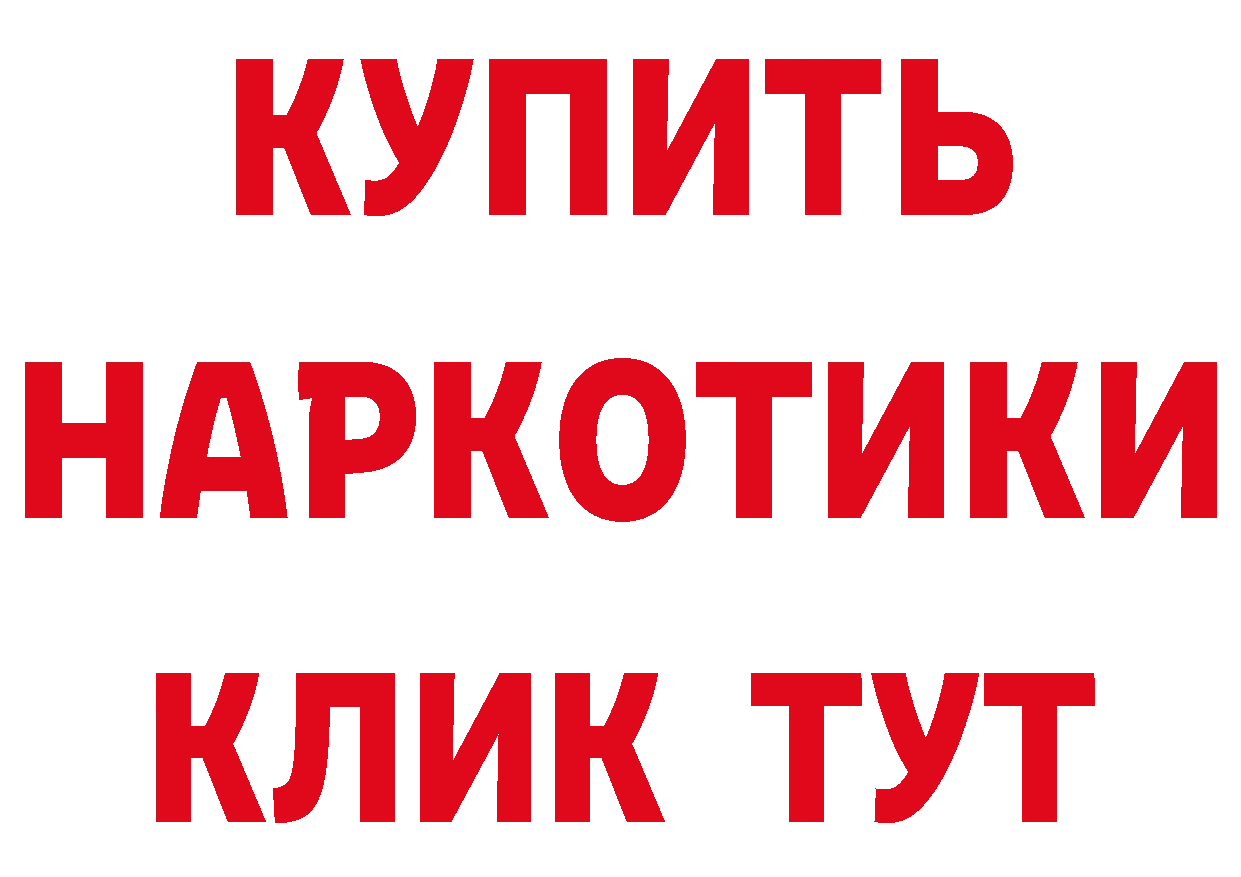 КУПИТЬ
НАРКОТИКИ
КЛИК ТУТ